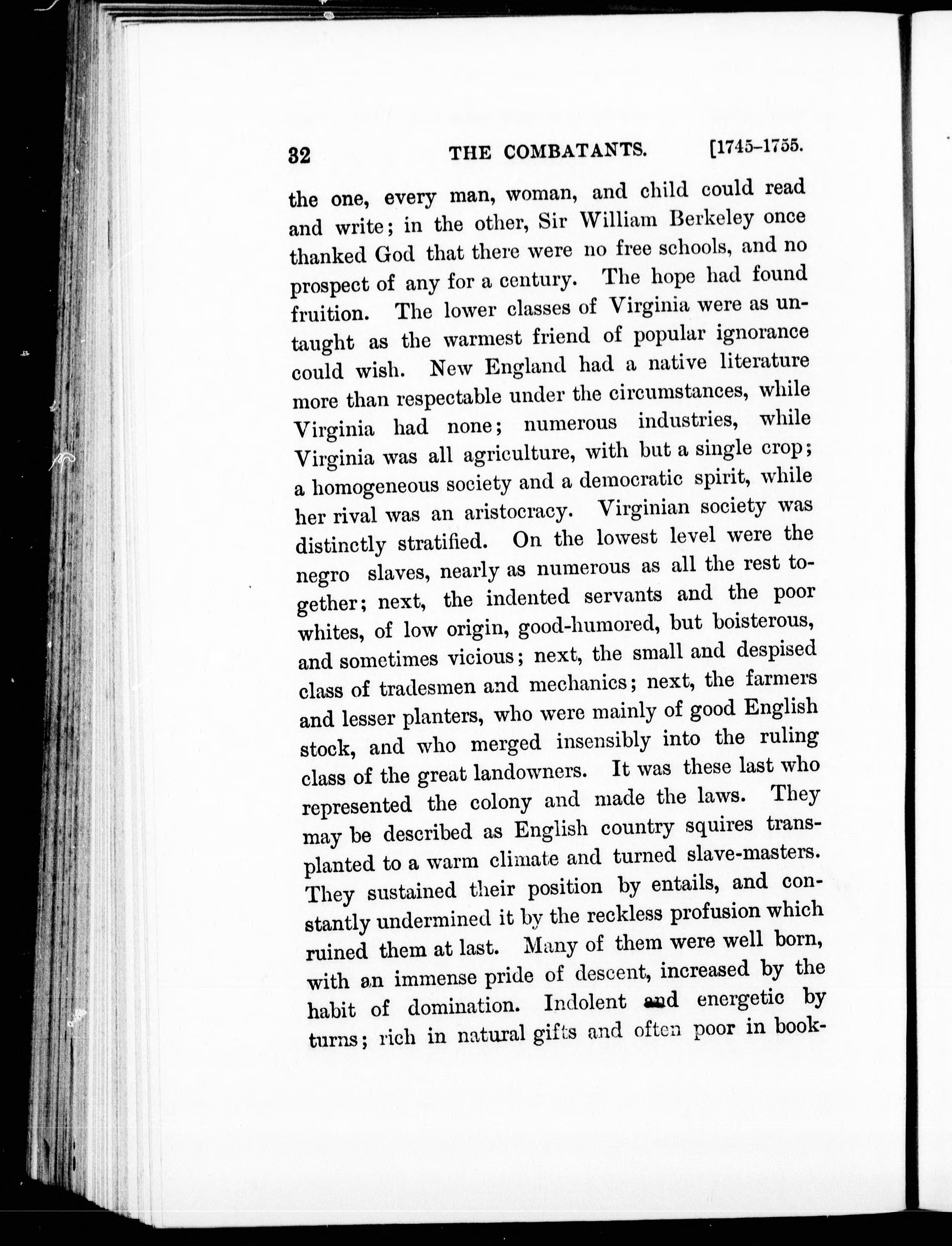 32 THE COMBATANTS. [1745-1755.

the one, every man, woman, and child could read and write; in the other, Sir William Berkeley once thanked God that there were no free schools, and no prospect of any for a century. The hope had found fruition. The lower classes of Virginia were as untaught as the warmest friend of popular ignorance could wish. New England had a native literature more than respectable under the circumstances, while Virginia had none; numerous industries, while Virginia was all agriculture, with but a single crop; a homogeneous society and a democratic spirit, while her rival was an aristocracy. Virginian society was distinctly stratified. On the lowest level were the negro slaves, nearly as numerous as all the rest together; next, the indented servants and the poor whites, of low origin, good-humored, but boisterous, and sometimes vicious; next, the small and despised class of tradesmen and mechanics; next, the farmers and lesser planters, who were mainly of good English stock, and who merged insensibly into the ruling class of the great landowners. It was these last who represented the colony and made the laws. They may be described as English country squires transplanted to a warm climate and turned slave-masters. They sustained their position by entails, and constantly undermined it by the reckless profusion which ruined them at last. Many of them were well born, with an immense pride of descent, increased by the habit of domination. Indolent and energetic by turns; rich in natural gifts and often poor in book-